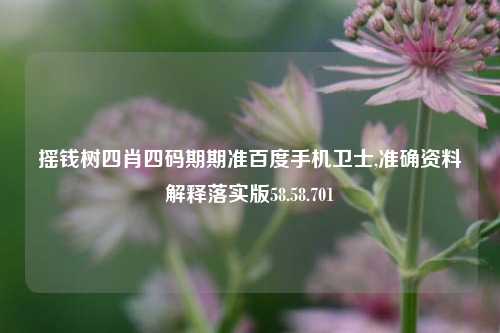 摇钱树四肖四码期期准百度手机卫士,准确资料解释落实版58.58.701